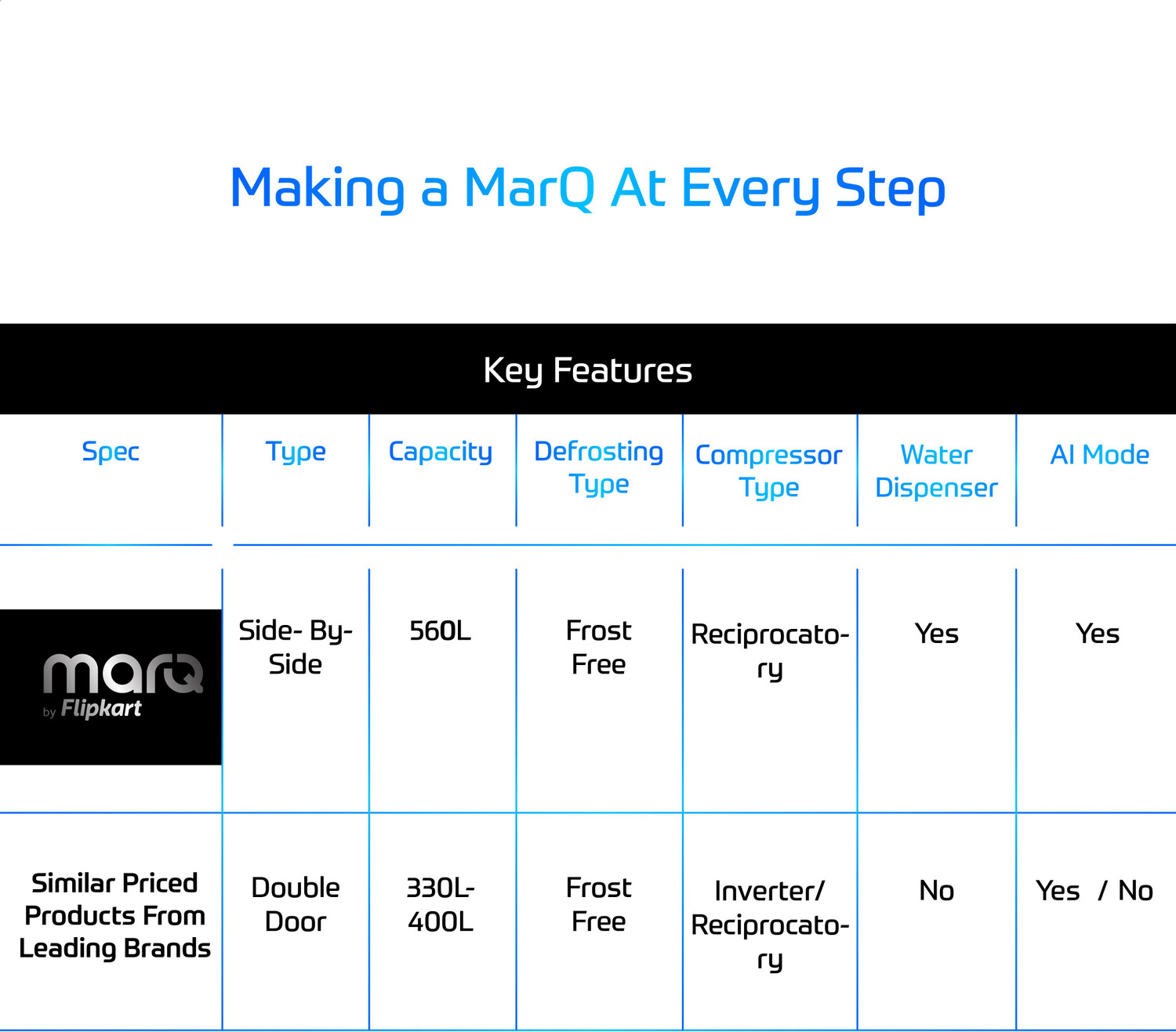 Making a MarQ At Every Step

Key Features

| Spec | Type | Capacity | Defrosting Type | Compressor Type | Water Dispenser | AI Mode |
|---|---|---|---|---|---|---|
| marQ by Flipkart | Side- By-Side | 560L | Frost Free | Reciprocatory | Yes | Yes |
| Similar Priced Products From Leading Brands | Double Door | 330L-400L | Frost Free | Inverter/ Reciprocatory | No | Yes / No |